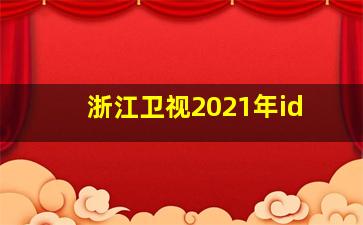 浙江卫视2021年id